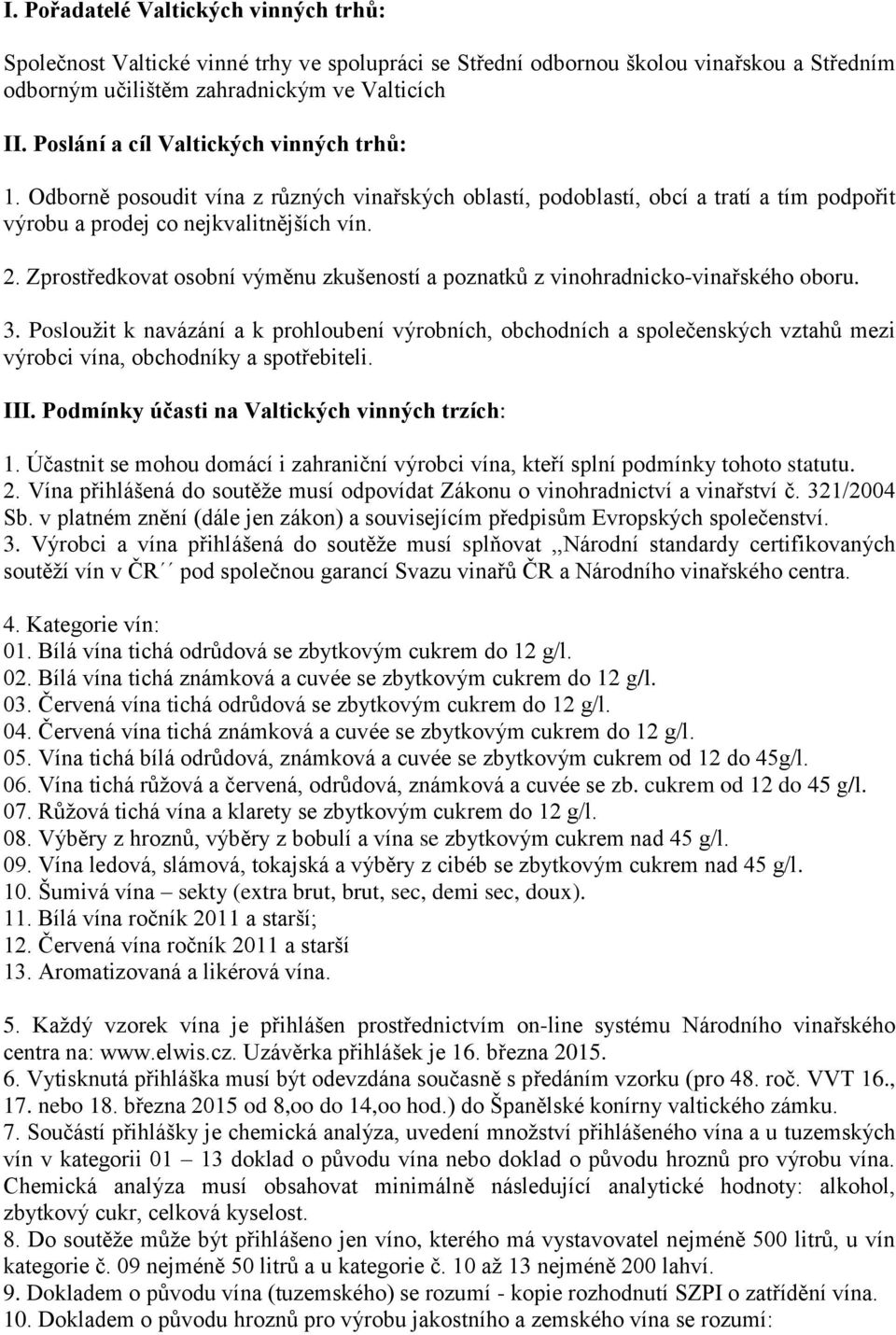 I. Pořadatelé Valtických vinných trhů:

Společnost Valtické vinné trhy ve spolupráci se Střední odbornou školou vinařskou a Středním odborným učilištěm zahradnickým ve Valticích

II. Poslání a cíl Valtických vinných trhů:

1. Odborně posoudit vína z různých vinařských oblastí, podoblastí, obcí a tratí a tím podpořit výrobu a prodej co nejkvalitnějších vín.

2. Zprostředkovat osobní výměnu zkušeností a poznatků z vinohradnicko-vinařského oboru.

3. Posloužit k navázání a k prohloubení výrobních, obchodních a společenských vztahů mezi výrobci vína, obchodníky a spotřebiteli.

III. Podmínky účasti na Valtických vinných trzích:

1. Účastnit se mohou domácí i zahraniční výrobci vína, kteří splní podmínky tohoto statutu.
2. Vína přihlášená do soutěže musí odpovídat Zákonu o vinohradnictví a vinařství č. 321/2004 Sb. v platném znění (dále jen zákon) a souvisejícím předpisům Evropských společenství.
3. Výrobci a vína přihlášená do soutěže musí splňovat ,,Národní standardy certifikovaných soutěží vín v ČR´´ pod společnou garancí Svazu vinařů ČR a Národního vinařského centra.

4. Kategorie vín:
01. Bílá vína tichá odrůdová se zbytkovým cukrem do 12 g/l.
02. Bílá vína tichá známková a cuvée se zbytkovým cukrem do 12 g/l.
03. Červená vína tichá odrůdová se zbytkovým cukrem do 12 g/l.
04. Červená vína tichá známková a cuvée se zbytkovým cukrem do 12 g/l.
05. Vína tichá bílá odrůdová, známková a cuvée se zbytkovým cukrem od 12 do 45g/l.
06. Vína tichá růžová a červená, odrůdová, známková a cuvée se zb. cukrem od 12 do 45 g/l.
07. Růžová tichá vína a klarety se zbytkovým cukrem do 12 g/l.
08. Výběry z hroznů, výběry z bobulí a vína se zbytkovým cukrem nad 45 g/l.
09. Vína ledová, slámová, tokajská a výběry z cibéb se zbytkovým cukrem nad 45 g/l.
10. Šumivá vína – sekty (extra brut, brut, sec, demi sec, doux).
11. Bílá vína ročník 2011 a starší;
12. Červená vína ročník 2011 a starší
13. Aromatizovaná a likérová vína.

5. Každý vzorek vína je přihlášen prostřednictvím on-line systému Národního vinařského centra na: www.elwis.cz. Uzávěrka přihlášek je 16. března 2015.
6. Vytisknutá přihláška musí být odevzdána současně s předáním vzorku (pro 48. roč. VVT 16., 17. nebo 18. března 2015 od 8,oo do 14,oo hod.) do Španělské konírny valtického zámku.
7. Součástí přihlášky je chemická analýza, uvedení množství přihlášeného vína a u tuzemských vín v kategorii 01 – 13 doklad o původu vína nebo doklad o původu hroznů pro výrobu vína. Chemická analýza musí obsahovat minimálně následující analytické hodnoty: alkohol, zbytkový cukr, celková kyselost.
8. Do soutěže může být přihlášeno jen víno, kterého má vystavovatel nejméně 500 litrů, u vín kategorie č. 09 nejméně 50 litrů a u kategorie č. 10 až 13 nejméně 200 lahví.
9. Dokladem o původu vína (tuzemského) se rozumí - kopie rozhodnutí SZPI o zatřídění vína.
10. Dokladem o původu hroznů pro výrobu jakostního a zemského vína se rozumí: